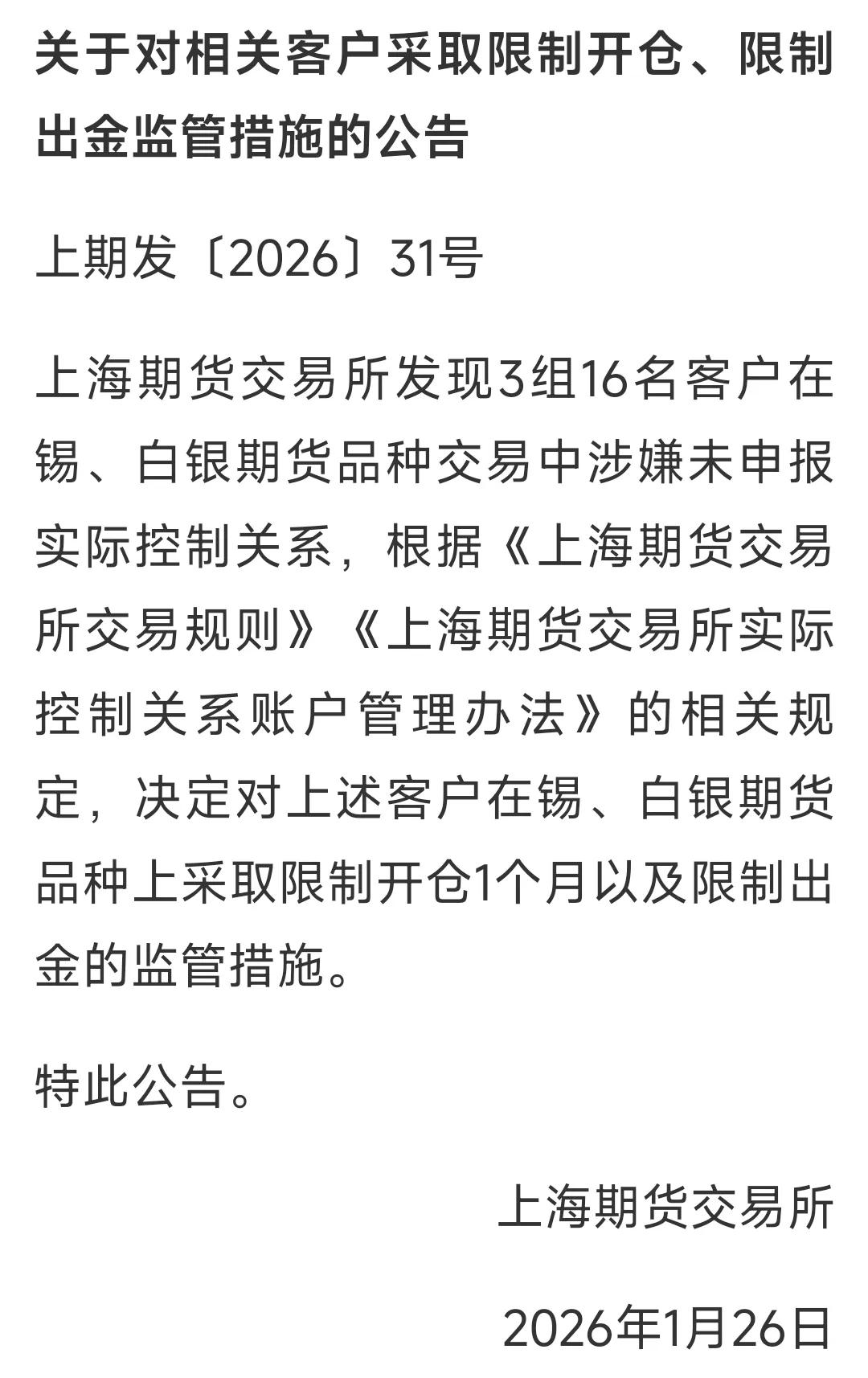 关于对相关客户采取限制开仓、限制出金监管措施的公告

上期发〔2026〕31号

上海期货交易所发现3组16名客户在锡、白银期货品种交易中涉嫌未申报实际控制关系，根据《上海期货交易所交易规则》《上海期货交易所实际控制关系账户管理办法》的相关规定，决定对上述客户在锡、白银期货品种上采取限制开仓1个月以及限制出金的监管措施。

特此公告。

上海期货交易所

2026年1月26日